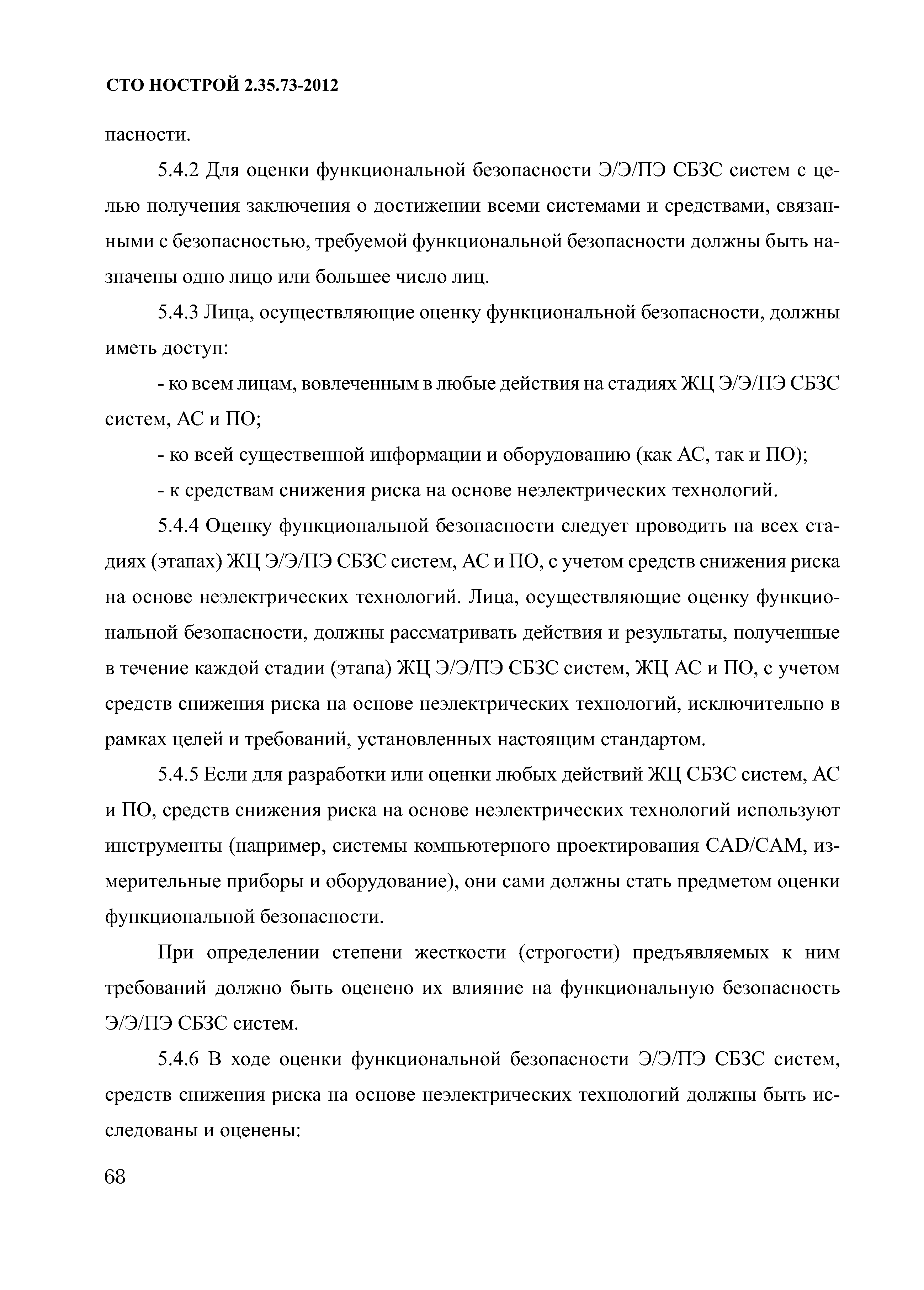 СТО НОСТРОЙ 2.35.73-2012

пасности.

5.4.2 Для оценки функциональной безопасности Э/Э/ПЭ СБЗС систем с целью получения заключения о достижении всеми системами и средствами, связанными с безопасностью, требуемой функциональной безопасности должны быть назначены одно лицо или большее число лиц.

5.4.3 Лица, осуществляющие оценку функциональной безопасности, должны иметь доступ:

- ко всем лицам, вовлеченным в любые действия на стадиях ЖЦ Э/Э/ПЭ СБЗС систем, АС и ПО;

- ко всей существенной информации и оборудованию (как АС, так и ПО);

- к средствам снижения риска на основе неэлектрических технологий.

5.4.4 Оценку функциональной безопасности следует проводить на всех стадиях (этапах) ЖЦ Э/Э/ПЭ СБЗС систем, АС и ПО, с учетом средств снижения риска на основе неэлектрических технологий. Лица, осуществляющие оценку функциональной безопасности, должны рассматривать действия и результаты, полученные в течение каждой стадии (этапа) ЖЦ Э/Э/ПЭ СБЗС систем, ЖЦ АС и ПО, с учетом средств снижения риска на основе неэлектрических технологий, исключительно в рамках целей и требований, установленных настоящим стандартом.

5.4.5 Если для разработки или оценки любых действий ЖЦ СБЗС систем, АС и ПО, средств снижения риска на основе неэлектрических технологий используют инструменты (например, системы компьютерного проектирования CAD/CAM, измерительные приборы и оборудование), они сами должны стать предметом оценки функциональной безопасности.

При определении степени жесткости (строгости) предъявляемых к ним требований должно быть оценено их влияние на функциональную безопасность Э/Э/ПЭ СБЗС систем.

5.4.6 В ходе оценки функциональной безопасности Э/Э/ПЭ СБЗС систем, средств снижения риска на основе неэлектрических технологий должны быть исследованы и оценены:

68